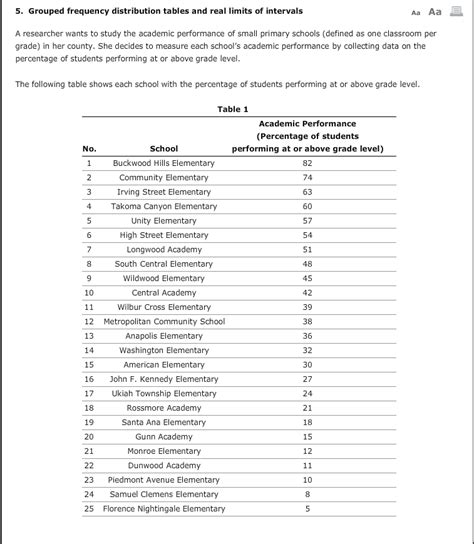 5. Grouped frequency distribution tables and real limits of intervals

Aa Aa

A researcher wants to study the academic performance of small primary schools (defined as one classroom per grade) in her county. She decides to measure each school's academic performance by collecting data on the percentage of students performing at or above grade level.

The following table shows each school with the percentage of students performing at or above grade level.

Table 1

| No. | School | Academic Performance (Percentage of students performing at or above grade level) |
|---|---|---|
| 1 | Buckwood Hills Elementary | 82 |
| 2 | Community Elementary | 74 |
| 3 | Irving Street Elementary | 63 |
| 4 | Takoma Canyon Elementary | 60 |
| 5 | Unity Elementary | 57 |
| 6 | High Street Elementary | 54 |
| 7 | Longwood Academy | 51 |
| 8 | South Central Elementary | 48 |
| 9 | Wildwood Elementary | 45 |
| 10 | Central Academy | 42 |
| 11 | Wilbur Cross Elementary | 39 |
| 12 | Metropolitan Community School | 38 |
| 13 | Anapolis Elementary | 36 |
| 14 | Washington Elementary | 32 |
| 15 | American Elementary | 30 |
| 16 | John F. Kennedy Elementary | 27 |
| 17 | Ukiah Township Elementary | 24 |
| 18 | Rossmore Academy | 21 |
| 19 | Santa Ana Elementary | 18 |
| 20 | Gunn Academy | 15 |
| 21 | Monroe Elementary | 12 |
| 22 | Dunwood Academy | 11 |
| 23 | Piedmont Avenue Elementary | 10 |
| 24 | Samuel Clemens Elementary | 8 |
| 25 | Florence Nightingale Elementary | 5 |